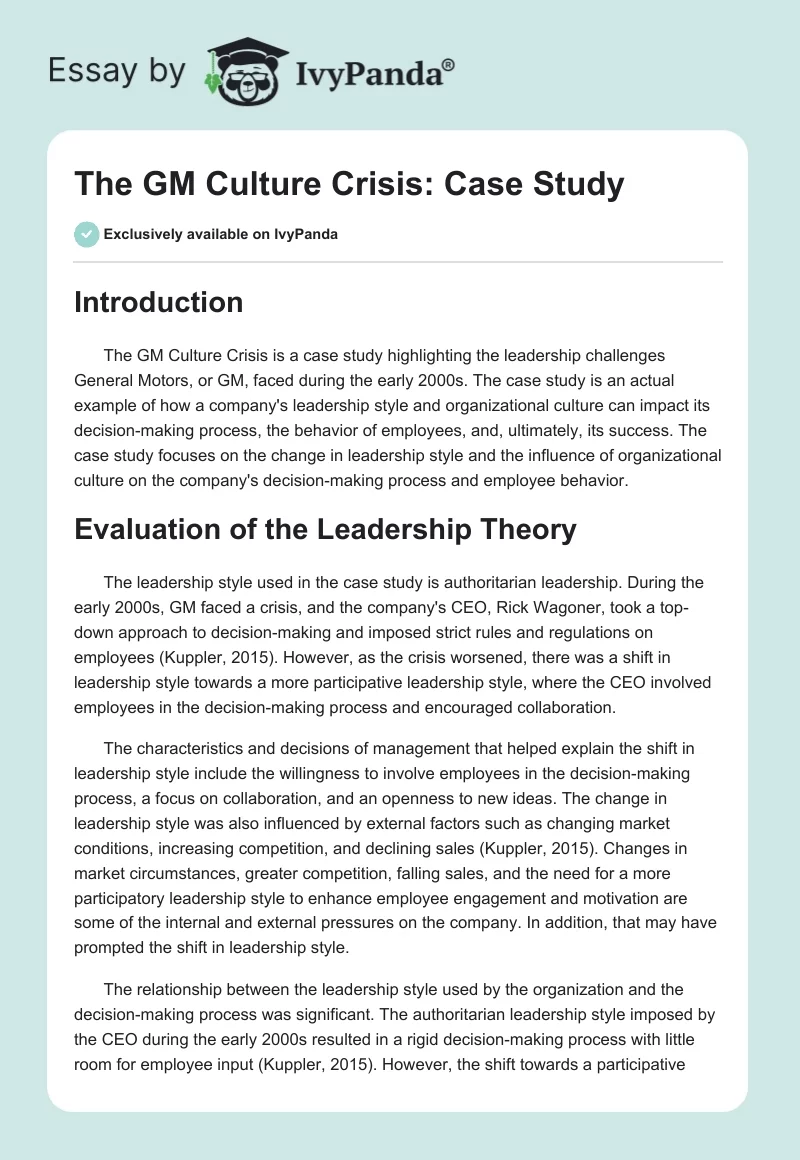 Essay by IvyPanda®

The GM Culture Crisis: Case Study

Exclusively available on IvyPanda

Introduction

The GM Culture Crisis is a case study highlighting the leadership challenges General Motors, or GM, faced during the early 2000s. The case study is an actual example of how a company's leadership style and organizational culture can impact its decision-making process, the behavior of employees, and, ultimately, its success. The case study focuses on the change in leadership style and the influence of organizational culture on the company's decision-making process and employee behavior.

Evaluation of the Leadership Theory

The leadership style used in the case study is authoritarian leadership. During the early 2000s, GM faced a crisis, and the company's CEO, Rick Wagoner, took a top-down approach to decision-making and imposed strict rules and regulations on employees (Kuppler, 2015). However, as the crisis worsened, there was a shift in leadership style towards a more participative leadership style, where the CEO involved employees in the decision-making process and encouraged collaboration.

The characteristics and decisions of management that helped explain the shift in leadership style include the willingness to involve employees in the decision-making process, a focus on collaboration, and an openness to new ideas. The change in leadership style was also influenced by external factors such as changing market conditions, increasing competition, and declining sales (Kuppler, 2015). Changes in market circumstances, greater competition, falling sales, and the need for a more participatory leadership style to enhance employee engagement and motivation are some of the internal and external pressures on the company. In addition, that may have prompted the shift in leadership style.

The relationship between the leadership style used by the organization and the decision-making process was significant. The authoritarian leadership style imposed by the CEO during the early 2000s resulted in a rigid decision-making process with little room for employee input (Kuppler, 2015). However, the shift towards a participative